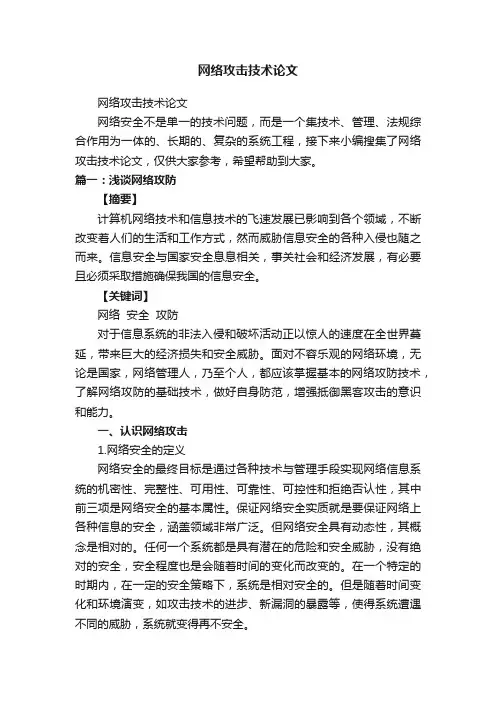 网络攻击技术论文

网络攻击技术论文

网络安全不是单一的技术问题，而是一个集技术、管理、法规综合作用为一体的、长期的、复杂的系统工程，接下来小编搜集了网络攻击技术论文，仅供大家参考，希望帮助到大家。

篇一：浅谈网络攻防

【摘要】

计算机网络技术和信息技术的飞速发展已影响到各个领域，不断改变着人们的生活和工作方式，然而威胁信息安全的各种入侵也随之而来。信息安全与国家安全息息相关，事关社会和经济发展，有必要且必须采取措施确保我国的信息安全。

【关键词】

网络 安全 攻防

对于信息系统的非法入侵和破坏活动正以惊人的速度在全世界蔓延，带来巨大的经济损失和安全威胁。面对不容乐观的网络环境，无论是国家，网络管理人，乃至个人，都应该掌握基本的网络攻防技术，了解网络攻防的基础技术，做好自身防范，增强抵御黑客攻击的意识和能力。

一、认识网络攻击

1.网络安全的定义

网络安全的最终目标是通过各种技术与管理手段实现网络信息系统的机密性、完整性、可用性、可靠性、可控性和拒绝否认性，其中前三项是网络安全的基本属性。保证网络安全实质就是要保证网络上各种信息的安全，涵盖领域非常广泛。但网络安全具有动态性，其概念是相对的。任何一个系统都是具有潜在的危险和安全威胁，没有绝对的安全，安全程度也是会随着时间的变化而改变的。在一个特定的时期内，在一定的安全策略下，系统是相对安全的。但是随着时间变化和环境演变，如攻击技术的进步、新漏洞的暴露等，使得系统遭遇不同的威胁，系统就变得再不安全。